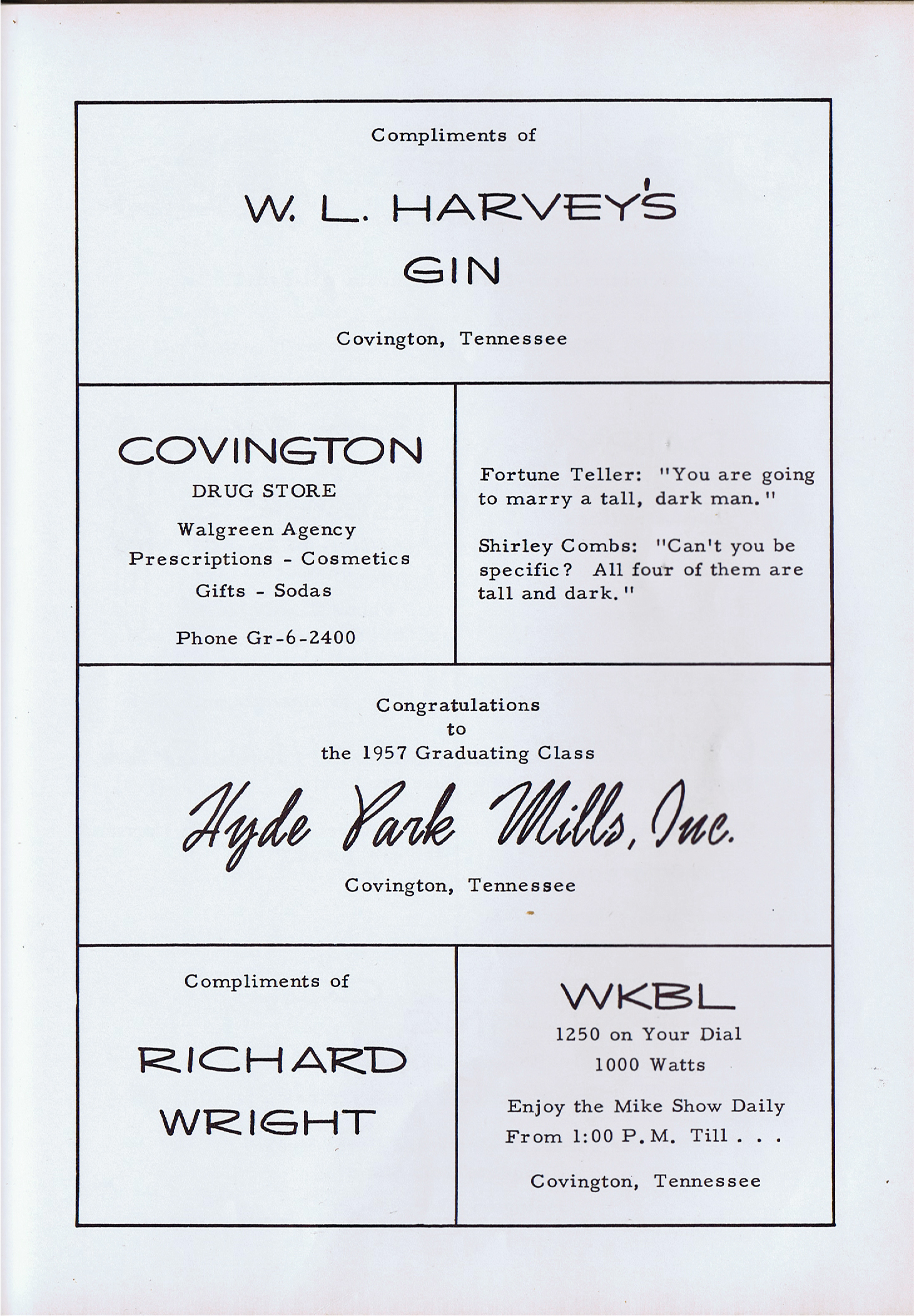 Compliments of

W. L. HARVEY'S GIN

Covington, Tennessee

COVINGTON
DRUG STORE

Walgreen Agency
Prescriptions - Cosmetics
Gifts - Sodas

Phone Gr-6-2400

Fortune Teller: "You are going to marry a tall, dark man."

Shirley Combs: "Can't you be specific? All four of them are tall and dark."

Congratulations
to
the 1957 Graduating Class

Hyde Park Mills, Inc.

Covington, Tennessee

Compliments of

RICHARD WRIGHT

WKBL
1250 on Your Dial
1000 Watts

Enjoy the Mike Show Daily
From 1:00 P.M. Till . . .

Covington, Tennessee